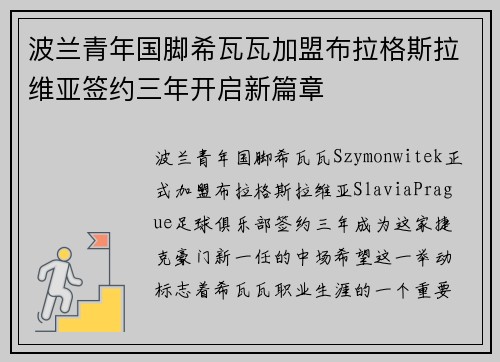 波兰青年国脚希瓦瓦加盟布拉格斯拉维亚签约三年开启新篇章

波兰青年国脚希瓦瓦Szymonwitek正式加盟布拉格斯拉维亚SlaviaPrague足球俱乐部签约三年成为这家捷克豪门新一任的中场希望这一举动标志着希瓦瓦职业生涯的一个重要